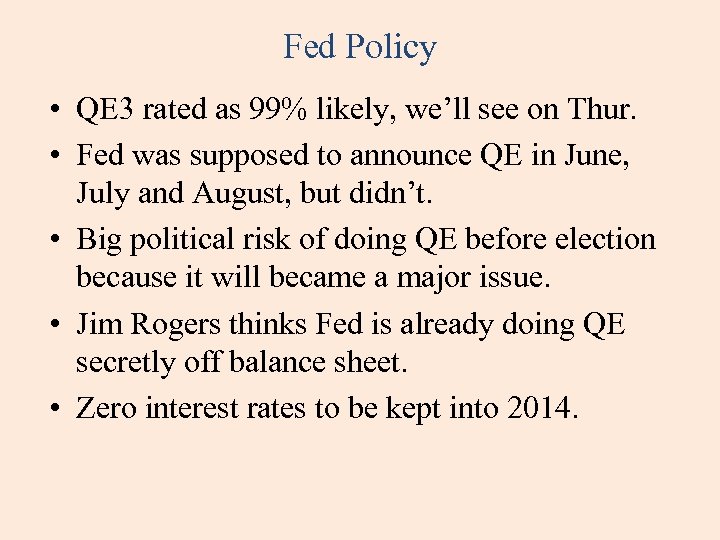 Fed Policy

• QE3 rated as 99% likely, we'll see on Thur.
• Fed was supposed to announce QE in June, July and August, but didn't.
• Big political risk of doing QE before election because it will became a major issue.
• Jim Rogers thinks Fed is already doing QE secretly off balance sheet.
• Zero interest rates to be kept into 2014.